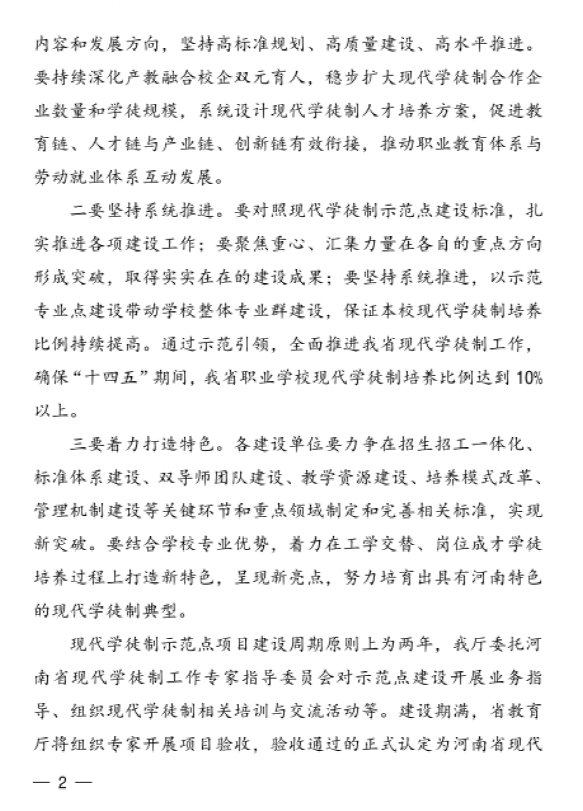 内容和发展方向，坚持高标准规划、高质量建设、高水平推进。要持续深化产教融合校企双元育人，稳步扩大现代学徒制合作企业数量和学徒规模，系统设计现代学徒制人才培养方案，促进教育链、人才链与产业链、创新链有效衔接，推动职业教育体系与劳动就业体系互动发展。

二要坚持系统推进。要对照现代学徒制示范点建设标准，扎实推进各项建设工作；要聚焦重心、汇集力量在各自的重点方向形成突破，取得实实在在的建设成果；要坚持系统推进，以示范专业点建设带动学校整体专业群建设，保证本校现代学徒制培养比例持续提高。通过示范引领，全面推进我省现代学徒制工作，确保“十四五”期间，我省职业学校现代学徒制培养比例达到10%以上。

三要着力打造特色。各建设单位要力争在招生招工一体化、标准体系建设、双导师团队建设、教学资源建设、培养模式改革、管理机制建设等关键环节和重点领域制定和完善相关标准，实现新突破。要结合学校专业优势，着力在工学交替、岗位成才学徒培养过程上打造新特色，呈现新亮点，努力培育出具有河南特色的现代学徒制典型。

现代学徒制示范点项目建设周期原则上为两年，我厅委托河南省现代学徒制工作专家指导委员会对示范点建设开展业务指导、组织现代学徒制相关培训与交流活动等。建设期满，省教育厅将组织专家开展项目验收，验收通过的正式认定为河南省现代

— 2 —